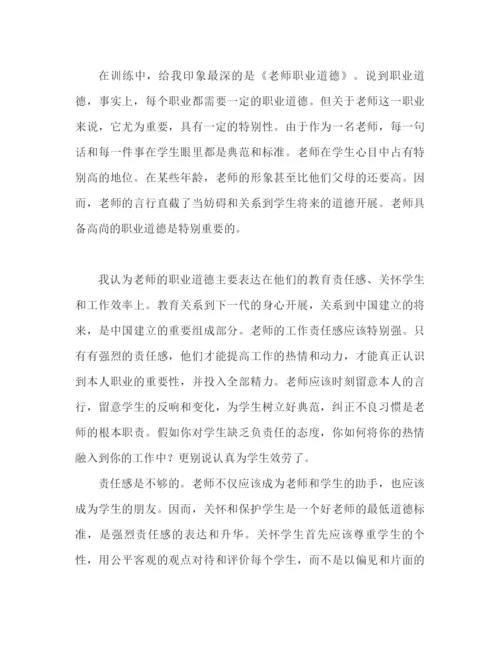 在训练中，给我印象最深的是《老师职业道德》。说到职业道德，事实上，每个职业都需要一定的职业道德。但关于老师这一职业来说，它尤为重要，具有一定的特别性。由于作为一名老师，每一句话和每一件事在学生眼里都是典范和标准。老师在学生心目中占有特别高的地位。在某些年龄，老师的形象甚至比他们父母的还要高。因而，老师的言行直截了当妨碍和关系到学生将来的道德开展。老师具备高尚的职业道德是特别重要的。

我认为老师的职业道德主要表达在他们的教育责任感、关怀学生和工作效率上。教育关系到下一代的身心开展，关系到中国建立的将来，是中国建立的重要组成部分。老师的工作责任感应该特别强。只有有强烈的责任感，他们才能提高工作的热情和动力，才能真正认识到本人职业的重要性，并投入全部精力。老师应该时刻留意本人的言行，留意学生的反响和变化，为学生树立好典范，纠正不良习惯是老师的根本职责。假如你对学生缺乏负责任的态度，你如何将你的热情融入到你的工作中？更别说认真为学生效劳了。

责任感是不够的。老师不仅应该成为老师和学生的助手，也应该成为学生的朋友。因而，关怀和保护学生是一个好老师的最低道德标准，是强烈责任感的表达和升华。关怀学生首先应该尊重学生的个性，用公平客观的观点对待和评价每个学生，而不是以偏见和片面的